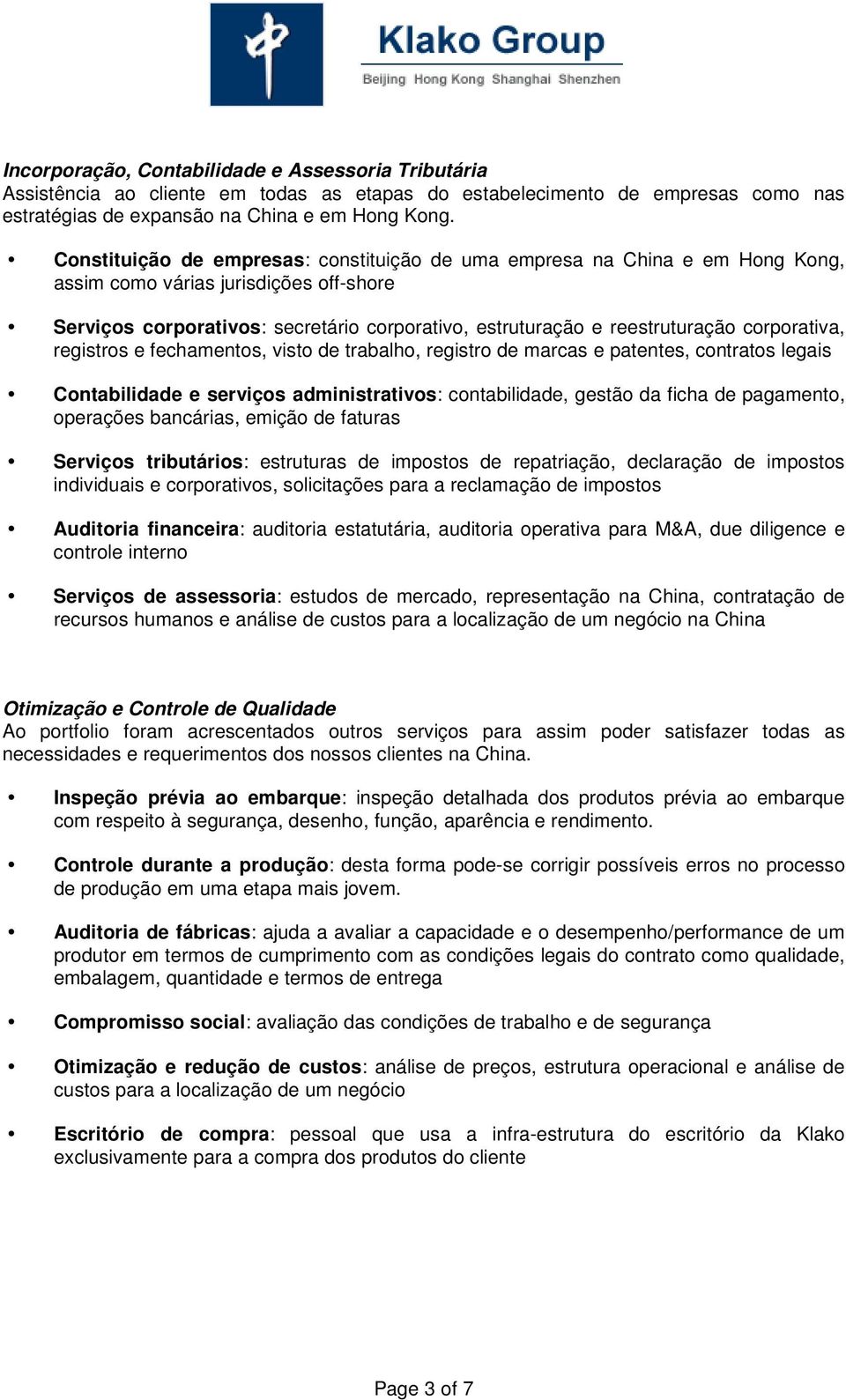 Klako Group
Beijing Hong Kong Shanghai Shenzhen

Incorporação, Contabilidade e Assessoria Tributária
Assistência ao cliente em todas as etapas do estabelecimento de empresas como nas estratégias de expansão na China e em Hong Kong.

• Constituição de empresas: constituição de uma empresa na China e em Hong Kong, assim como várias jurisdições off-shore

• Serviços corporativos: secretário corporativo, estruturação e reestruturação corporativa, registros e fechamentos, visto de trabalho, registro de marcas e patentes, contratos legais

• Contabilidade e serviços administrativos: contabilidade, gestão da ficha de pagamento, operações bancárias, emição de faturas

• Serviços tributários: estruturas de impostos de repatriação, declaração de impostos individuais e corporativos, solicitações para a reclamação de impostos

• Auditoria financeira: auditoria estatutária, auditoria operativa para M&A, due diligence e controle interno

• Serviços de assessoria: estudos de mercado, representação na China, contratação de recursos humanos e análise de custos para a localização de um negócio na China

Otimização e Controle de Qualidade
Ao portfolio foram acrescentados outros serviços para assim poder satisfazer todas as necessidades e requerimentos dos nossos clientes na China.

• Inspeção prévia ao embarque: inspeção detalhada dos produtos prévia ao embarque com respeito à segurança, desenho, função, aparência e rendimento.

• Controle durante a produção: desta forma pode-se corrigir possíveis erros no processo de produção em uma etapa mais jovem.

• Auditoria de fábricas: ajuda a avaliar a capacidade e o desempenho/performance de um produtor em termos de cumprimento com as condições legais do contrato como qualidade, embalagem, quantidade e termos de entrega

• Compromisso social: avaliação das condições de trabalho e de segurança

• Otimização e redução de custos: análise de preços, estrutura operacional e análise de custos para a localização de um negócio

• Escritório de compra: pessoal que usa a infra-estrutura do escritório da Klako exclusivamente para a compra dos produtos do cliente

Page 3 of 7